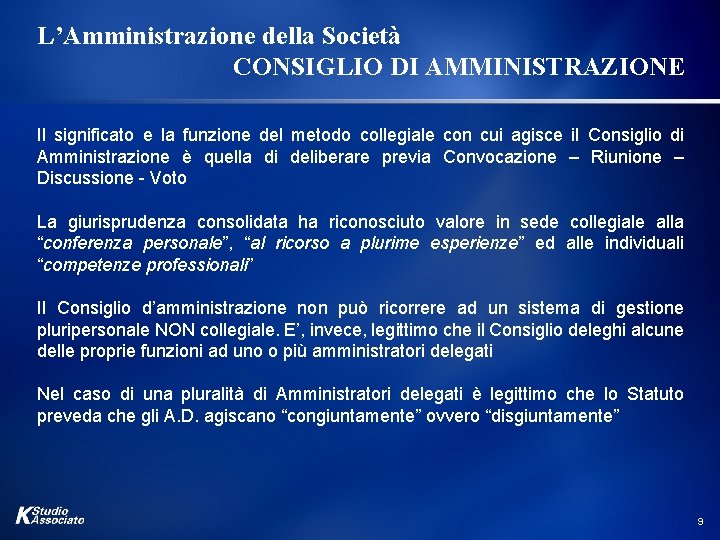 L’Amministrazione della Società
CONSIGLIO DI AMMINISTRAZIONE

Il significato e la funzione del metodo collegiale con cui agisce il Consiglio di Amministrazione è quella di deliberare previa Convocazione – Riunione – Discussione - Voto

La giurisprudenza consolidata ha riconosciuto valore in sede collegiale alla “conferenza personale”, “al ricorso a plurime esperienze” ed alle individuali “competenze professionali”

Il Consiglio d’amministrazione non può ricorrere ad un sistema di gestione pluripersonale NON collegiale. E’, invece, legittimo che il Consiglio deleghi alcune delle proprie funzioni ad uno o più amministratori delegati

Nel caso di una pluralità di Amministratori delegati è legittimo che lo Statuto preveda che gli A.D. agiscano “congiuntamente” ovvero “disgiuntamente”

K Studio Associato

9